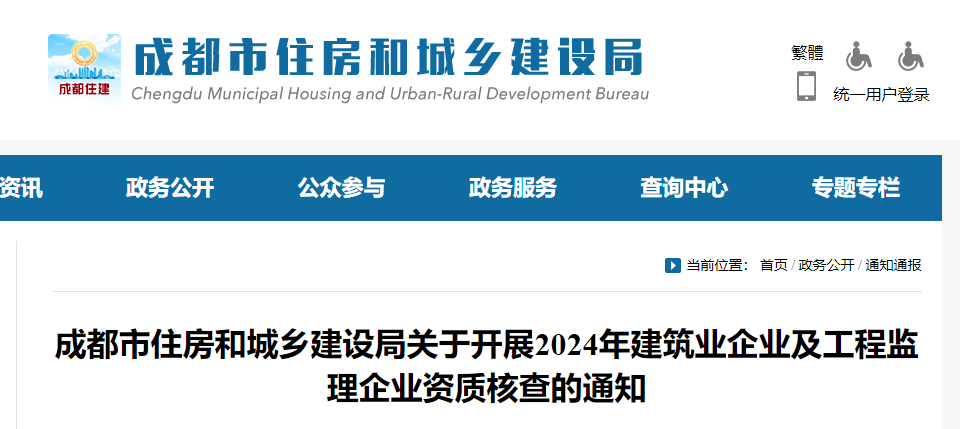 成都住建

成都市住房和城乡建设局
Chengdu Municipal Housing and Urban-Rural Development Bureau

繁體

统一用户登录

资讯 政务公开 公众参与 政务服务 查询中心 专题专栏

当前位置： 首页 / 政务公开 / 通知通报

成都市住房和城乡建设局关于开展2024年建筑业企业及工程监理企业资质核查的通知